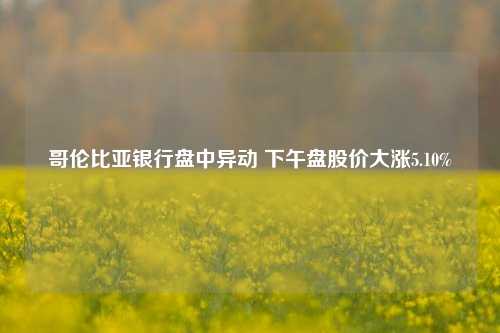 哥伦比亚银行盘中异动 下午盘股价大涨5.10%